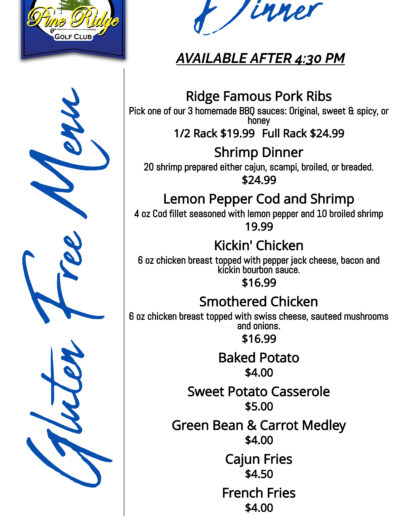 Pine Ridge
GOLF CLUB

Dinner

AVAILABLE AFTER 4:30 PM

Gluten Free Menu

Ridge Famous Pork Ribs
Pick one of our 3 homemade BBQ sauces: Original, sweet & spicy, or honey
1/2 Rack $19.99 Full Rack $24.99

Shrimp Dinner
20 shrimp prepared either cajun, scampi, broiled, or breaded.
$24.99

Lemon Pepper Cod and Shrimp
4 oz Cod fillet seasoned with lemon pepper and 10 broiled shrimp
19.99

Kickin' Chicken
6 oz chicken breast topped with pepper jack cheese, bacon and kickin bourbon sauce.
$16.99

Smothered Chicken
6 oz chicken breast topped with swiss cheese, sauteed mushrooms and onions.
$16.99

Baked Potato
$4.00

Sweet Potato Casserole
$5.00

Green Bean & Carrot Medley
$4.00

Cajun Fries
$4.50

French Fries
$4.00